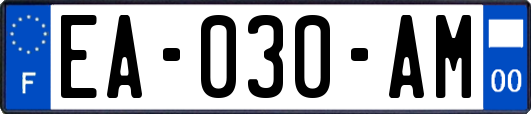 F

EA-030-AM

00